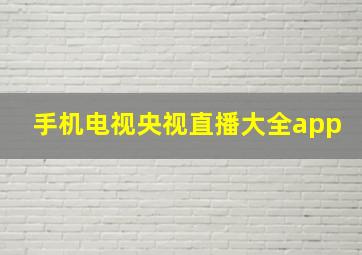 手机电视央视直播大全app